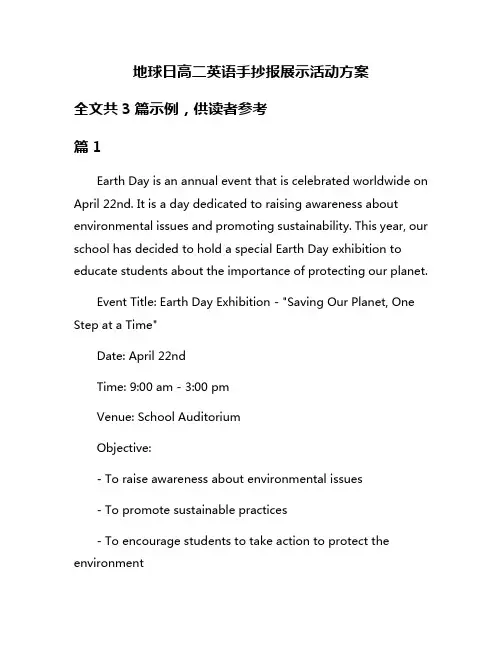 地球日高二英语手抄报展示活动方案

全文共 3 篇示例，供读者参考

篇 1

Earth Day is an annual event that is celebrated worldwide on April 22nd. It is a day dedicated to raising awareness about environmental issues and promoting sustainability. This year, our school has decided to hold a special Earth Day exhibition to educate students about the importance of protecting our planet.

Event Title: Earth Day Exhibition - "Saving Our Planet, One Step at a Time"

Date: April 22nd

Time: 9:00 am - 3:00 pm

Venue: School Auditorium

Objective:

- To raise awareness about environmental issues

- To promote sustainable practices

- To encourage students to take action to protect the environment